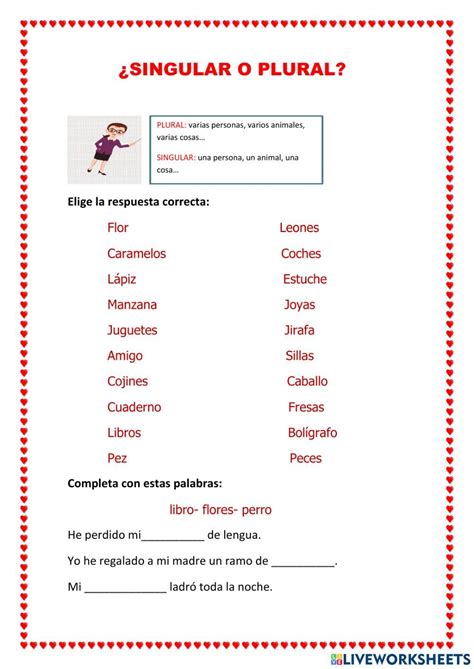 ¿SINGULAR O PLURAL?

PLURAL: varias personas, varios animales, varias cosas…

SINGULAR: una persona, un animal, una cosa…

Elige la respuesta correcta:

Flor
Caramelos
Lápiz
Manzana
Juguetes
Amigo
Cojines
Cuaderno
Libros
Pez

Leones
Coches
Estuche
Joyas
Jirafa
Sillas
Caballo
Fresas
Bolígrafo
Peces

Completa con estas palabras:

libro- flores- perro

He perdido mi__________ de lengua.

Yo he regalado a mi madre un ramo de __________.

Mi _____________ ladró toda la noche.

LIVEWORKSHEETS